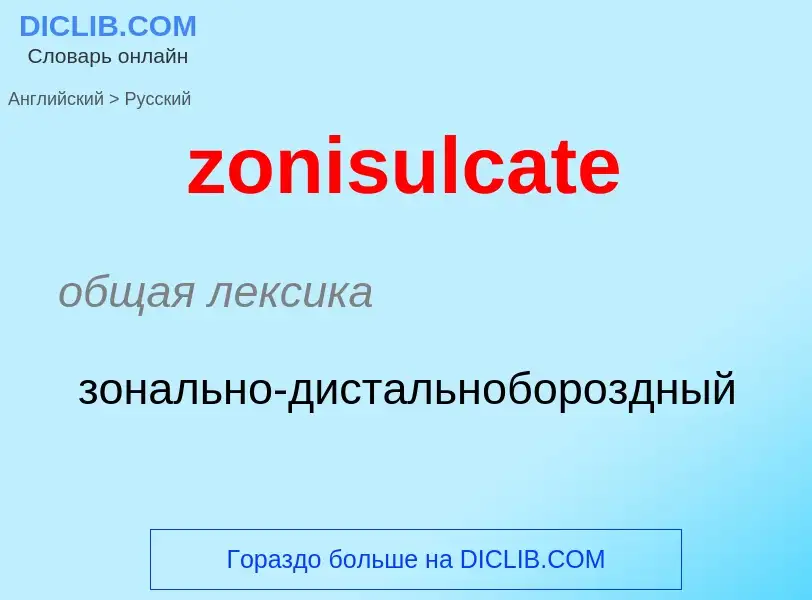 DICLIB.COM
Словарь онлайн

Английский > Русский

zonisulcate

общая лексика

зонально-дистальнобороздный

Гораздо больше на DICLIB.COM